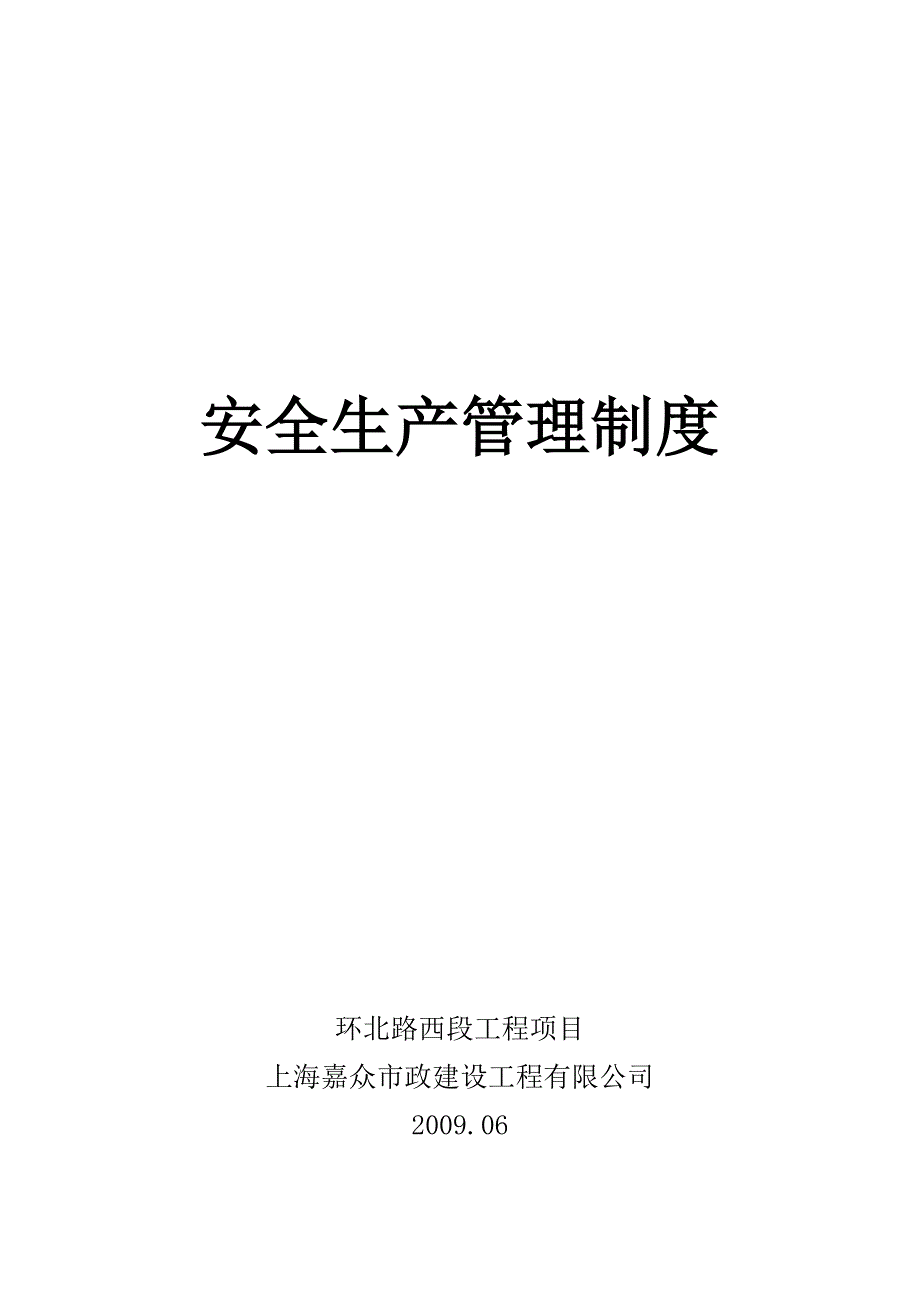 安全生产管理制度

环北路西段工程项目
上海嘉众市政建设工程有限公司
2009.06